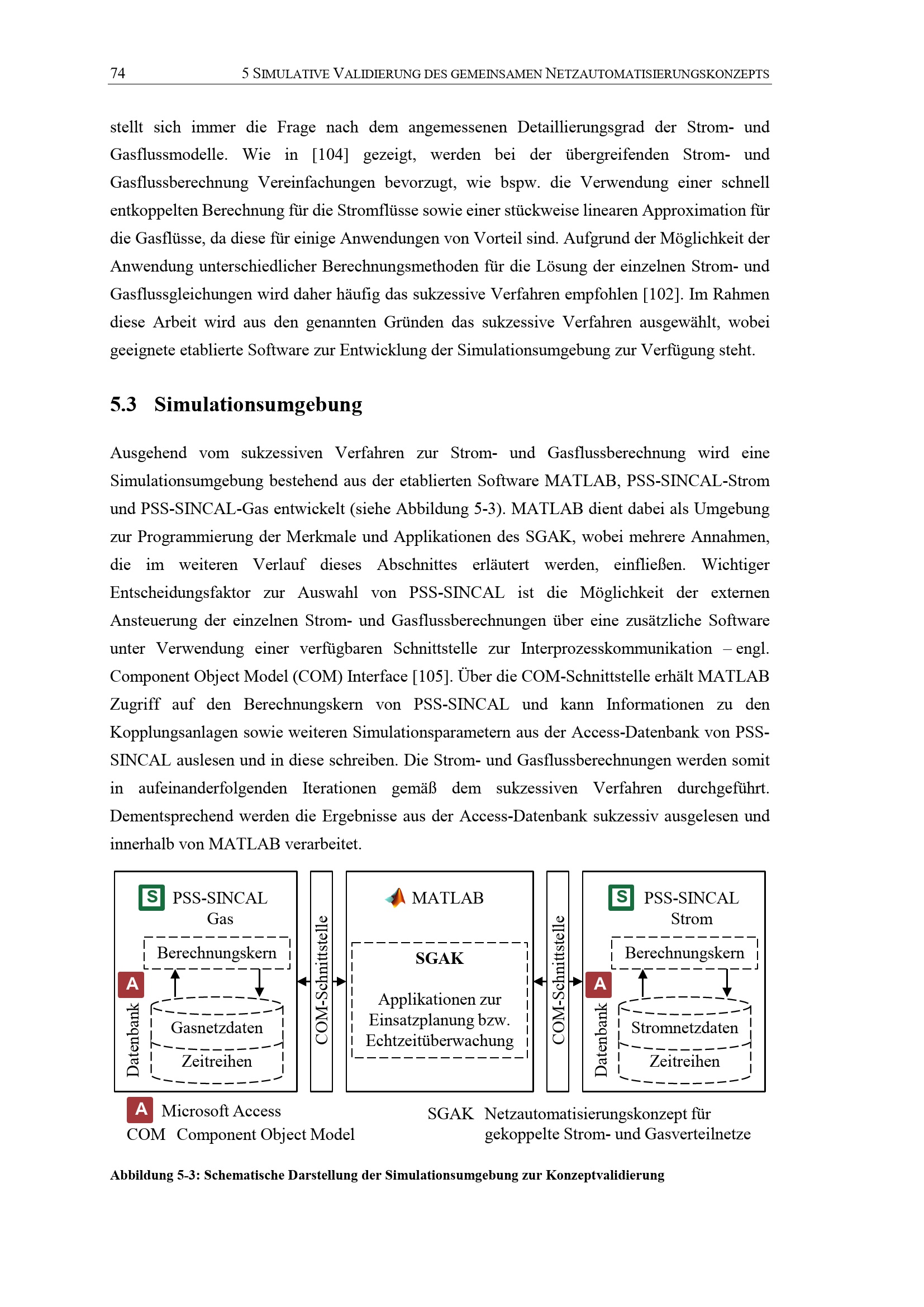 74 5 SIMULATIVE VALIDIERUNG DES GEMEINSAMEN NETZAUTOMATISIERUNGSKONZEPTS

stellt sich immer die Frage nach dem angemessenen Detaillierungsgrad der Strom- und Gasflussmodelle. Wie in [104] gezeigt, werden bei der übergreifenden Strom- und Gasflussberechnung Vereinfachungen bevorzugt, wie bspw. die Verwendung einer schnell entkoppelten Berechnung für die Stromflüsse sowie einer stückweise linearen Approximation für die Gasflüsse, da diese für einige Anwendungen von Vorteil sind. Aufgrund der Möglichkeit der Anwendung unterschiedlicher Berechnungsmethoden für die Lösung der einzelnen Strom- und Gasflussgleichungen wird daher häufig das sukzessive Verfahren empfohlen [102]. Im Rahmen diese Arbeit wird aus den genannten Gründen das sukzessive Verfahren ausgewählt, wobei geeignete etablierte Software zur Entwicklung der Simulationsumgebung zur Verfügung steht.

5.3 Simulationsumgebung

Ausgehend vom sukzessiven Verfahren zur Strom- und Gasflussberechnung wird eine Simulationsumgebung bestehend aus der etablierten Software MATLAB, PSS-SINCAL-Strom und PSS-SINCAL-Gas entwickelt (siehe Abbildung 5-3). MATLAB dient dabei als Umgebung zur Programmierung der Merkmale und Applikationen des SGAK, wobei mehrere Annahmen, die im weiteren Verlauf dieses Abschnittes erläutert werden, einfließen. Wichtiger Entscheidungsfaktor zur Auswahl von PSS-SINCAL ist die Möglichkeit der externen Ansteuerung der einzelnen Strom- und Gasflussberechnungen über eine zusätzliche Software unter Verwendung einer verfügbaren Schnittstelle zur Interprozesskommunikation – engl. Component Object Model (COM) Interface [105]. Über die COM-Schnittstelle erhält MATLAB Zugriff auf den Berechnungskern von PSS-SINCAL und kann Informationen zu den Kopplungsanlagen sowie weiteren Simulationsparametern aus der Access-Datenbank von PSS-SINCAL auslesen und in diese schreiben. Die Strom- und Gasflussberechnungen werden somit in aufeinanderfolgenden Iterationen gemäß dem sukzessiven Verfahren durchgeführt. Dementsprechend werden die Ergebnisse aus der Access-Datenbank sukzessiv ausgelesen und innerhalb von MATLAB verarbeitet.

S PSS-SINCAL Gas
Berechnungskern
A
Datenbank
Gasnetzdaten
Zeitreihen
COM-Schnittstelle
MATLAB
SGAK
Applikationen zur Einsatzplanung bzw. Echtzeitüberwachung
COM-Schnittstelle
S PSS-SINCAL Strom
Berechnungskern
A
Datenbank
Stromnetzdaten
Zeitreihen

A Microsoft Access
COM Component Object Model
SGAK Netzautomatisierungskonzept für gekoppelte Strom- und Gasverteilnetze

Abbildung 5-3: Schematische Darstellung der Simulationsumgebung zur Konzeptvalidierung